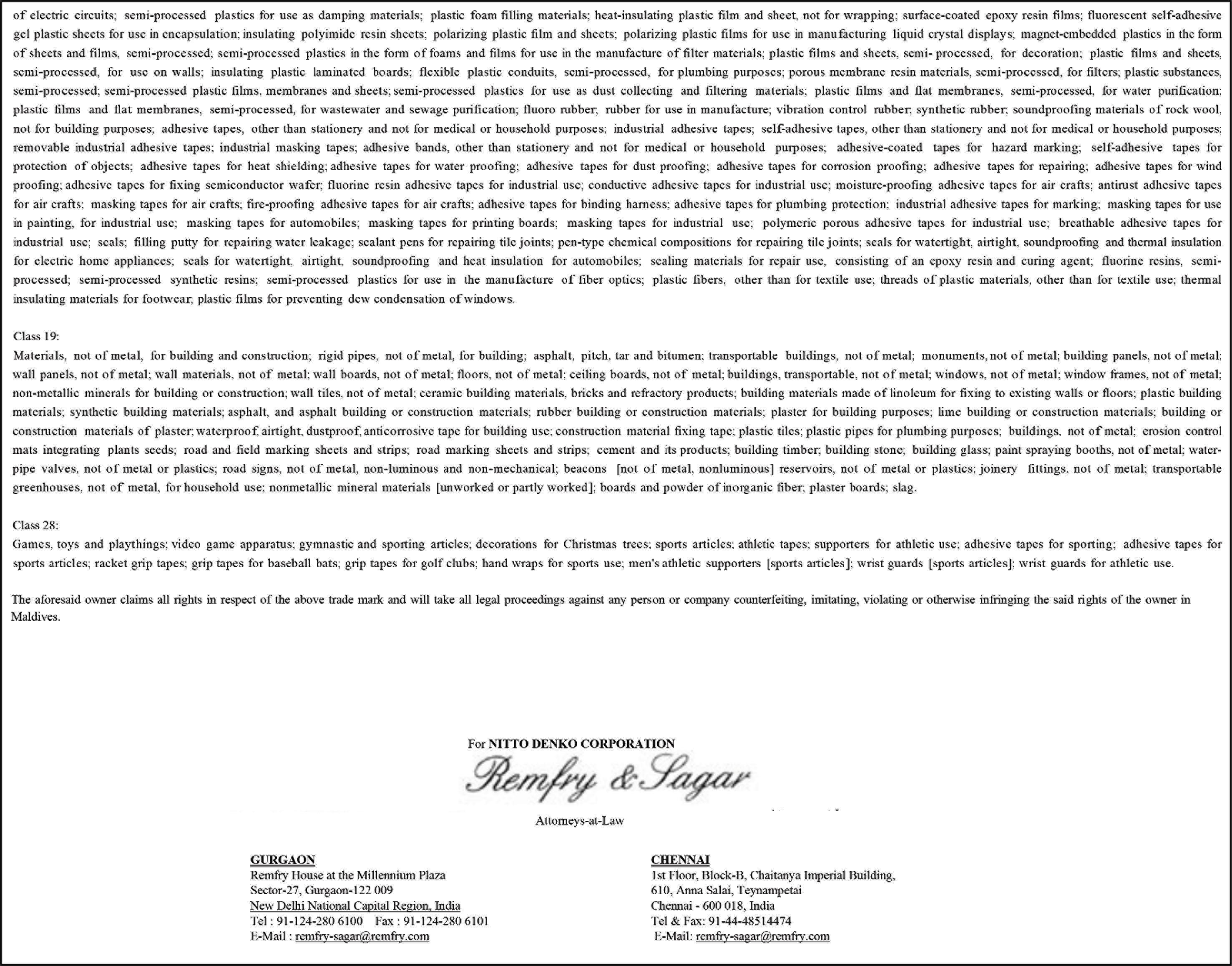 of electric circuits; semi-processed plastics for use as damping materials; plastic foam filling materials; heat-insulating plastic film and sheet, not for wrapping; surface-coated epoxy resin films; fluorescent self-adhesive gel plastic sheets for use in encapsulation; insulating polyimide resin sheets; polarizing plastic film and sheets; polarizing plastic films for use in manufacturing liquid crystal displays; magnet-embedded plastics in the form of sheets and films, semi-processed; semi-processed plastics in the form of foams and films for use in the manufacture of filter materials; plastic films and sheets, semi- processed, for decoration; plastic films and sheets, semi-processed, for use on walls; insulating plastic laminated boards; flexible plastic conduits, semi-processed, for plumbing purposes; porous membrane resin materials, semi-processed, for filters; plastic substances, semi-processed; semi-processed plastic films, membranes and sheets; semi-processed plastics for use as dust collecting and filtering materials; plastic films and flat membranes, semi-processed, for water purification; plastic films and flat membranes, semi-processed, for wastewater and sewage purification; fluoro rubber; rubber for use in manufacture; vibration control rubber; synthetic rubber; soundproofing materials of rock wool, not for building purposes; adhesive tapes, other than stationery and not for medical or household purposes; industrial adhesive tapes; self-adhesive tapes, other than stationery and not for medical or household purposes; removable industrial adhesive tapes; industrial masking tapes; adhesive bands, other than stationery and not for medical or household purposes; adhesive-coated tapes for hazard marking; self-adhesive tapes for protection of objects; adhesive tapes for heat shielding; adhesive tapes for water proofing; adhesive tapes for dust proofing; adhesive tapes for corrosion proofing; adhesive tapes for repairing; adhesive tapes for wind proofing; adhesive tapes for fixing semiconductor wafer; fluorine resin adhesive tapes for industrial use; conductive adhesive tapes for industrial use; moisture-proofing adhesive tapes for air crafts; antirust adhesive tapes for air crafts; masking tapes for air crafts; fire-proofing adhesive tapes for air crafts; adhesive tapes for binding harness; adhesive tapes for plumbing protection; industrial adhesive tapes for marking; masking tapes for use in painting, for industrial use; masking tapes for automobiles; masking tapes for printing boards; masking tapes for industrial use; polymeric porous adhesive tapes for industrial use; breathable adhesive tapes for industrial use; seals; filling putty for repairing water leakage; sealant pens for repairing tile joints; pen-type chemical compositions for repairing tile joints; seals for watertight, airtight, soundproofing and thermal insulation for electric home appliances; seals for watertight, airtight, soundproofing and heat insulation for automobiles; sealing materials for repair use, consisting of an epoxy resin and curing agent; fluorine resins, semi-processed; semi-processed synthetic resins; semi-processed plastics for use in the manufacture of fiber optics; plastic fibers, other than for textile use; threads of plastic materials, other than for textile use; thermal insulating materials for footwear; plastic films for preventing dew condensation of windows.

Class 19:
Materials, not of metal, for building and construction; rigid pipes, not of metal, for building; asphalt, pitch, tar and bitumen; transportable buildings, not of metal; monuments, not of metal; building panels, not of metal; wall panels, not of metal; wall materials, not of metal; wall boards, not of metal; floors, not of metal; ceiling boards, not of metal; buildings, transportable, not of metal; windows, not of metal; window frames, not of metal; non-metallic minerals for building or construction; wall tiles, not of metal; ceramic building materials, bricks and refractory products; building materials made of linoleum for fixing to existing walls or floors; plastic building materials; synthetic building materials; asphalt, and asphalt building or construction materials; rubber building or construction materials; plaster for building purposes; lime building or construction materials; building or construction materials of plaster; waterproof, airtight, dustproof, anticorrosive tape for building use; construction material fixing tape; plastic tiles; plastic pipes for plumbing purposes; buildings, not of metal; erosion control mats integrating plants seeds; road and field marking sheets and strips; road marking sheets and strips; cement and its products; building timber; building stone; building glass; paint spraying booths, not of metal; water-pipe valves, not of metal or plastics; road signs, not of metal, non-luminous and non-mechanical; beacons [not of metal, nonluminous] reservoirs, not of metal or plastics; joinery fittings, not of metal; transportable greenhouses, not of metal, for household use; nonmetallic mineral materials [unworked or partly worked]; boards and powder of inorganic fiber; plaster boards; slag.

Class 28:
Games, toys and playthings; video game apparatus; gymnastic and sporting articles; decorations for Christmas trees; sports articles; athletic tapes; supporters for athletic use; adhesive tapes for sporting; adhesive tapes for sports articles; racket grip tapes; grip tapes for baseball bats; grip tapes for golf clubs; hand wraps for sports use; men's athletic supporters [sports articles]; wrist guards [sports articles]; wrist guards for athletic use.

The aforesaid owner claims all rights in respect of the above trade mark and will take all legal proceedings against any person or company counterfeiting, imitating, violating or otherwise infringing the said rights of the owner in Maldives.

For NITTO DENKO CORPORATION
Remfry & Sagar
Attorneys-at-Law

GURGAON
Remfry House at the Millennium Plaza
Sector-27, Gurgaon-122 009
New Delhi National Capital Region, India
Tel : 91-124-280 6100 Fax : 91-124-280 6101
E-Mail : remfry-sagar@remfry.com

CHENNAI
1st Floor, Block-B, Chaitanya Imperial Building,
610, Anna Salai, Teynampetai
Chennai - 600 018, India
Tel & Fax: 91-44-48514474
E-Mail: remfry-sagar@remfry.com